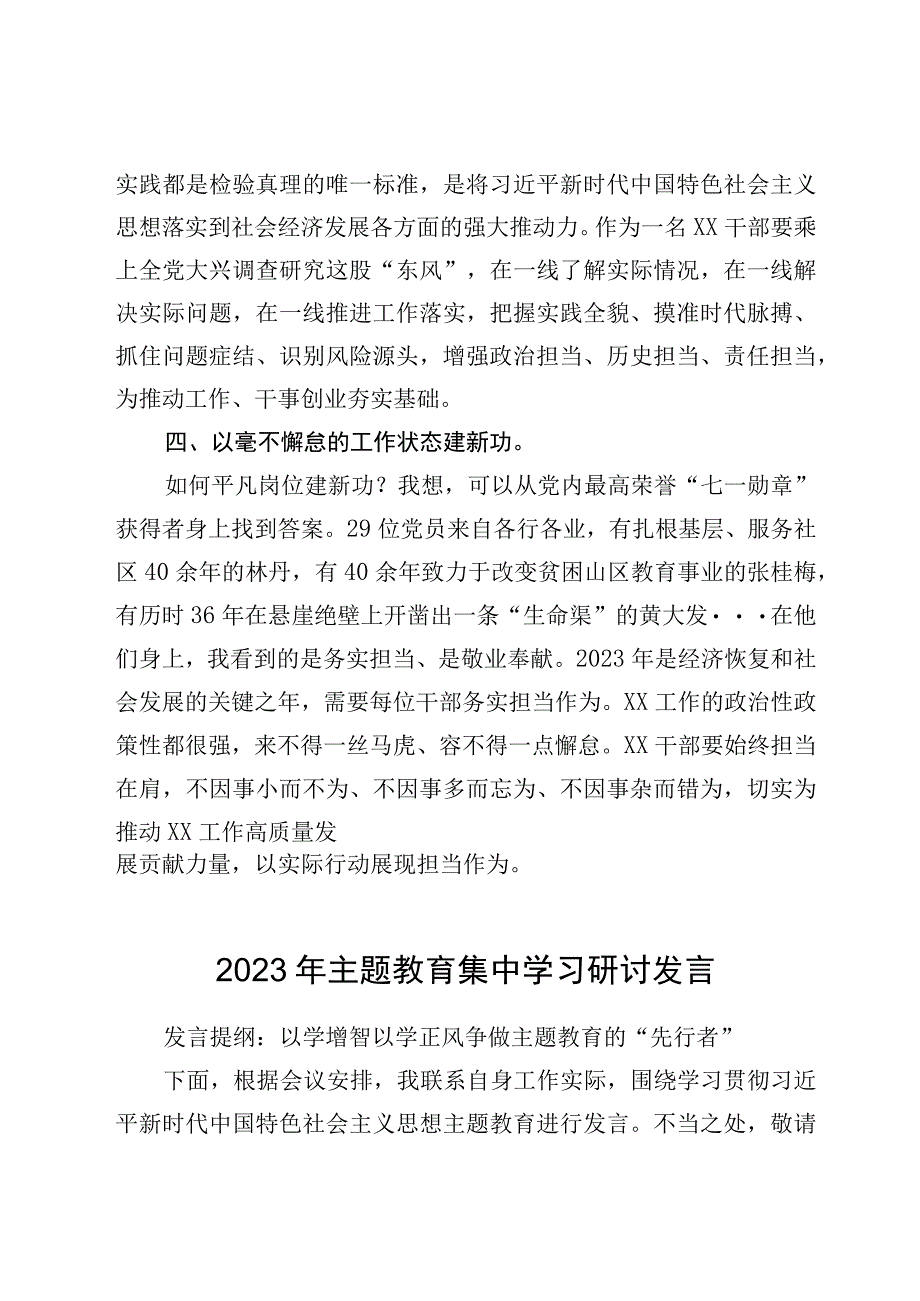 实践都是检验真理的唯一标准，是将习近平新时代中国特色社会主义思想落实到社会经济发展各方面的强大推动力。作为一名XX干部要乘上全党大兴调查研究这股“东风”，在一线了解实际情况，在一线解决实际问题，在一线推进工作落实，把握实践全貌、摸准时代脉搏、抓住问题症结、识别风险源头，增强政治担当、历史担当、责任担当，为推动工作、干事创业夯实基础。

四、以毫不懈怠的工作状态建新功。

如何平凡岗位建新功？我想，可以从党内最高荣誉“七一勋章”获得者身上找到答案。29位党员来自各行各业，有扎根基层、服务社区40余年的林丹，有40余年致力于改变贫困山区教育事业的张桂梅，有历时36年在悬崖绝壁上开凿出一条“生命渠”的黄大发···在他们身上，我看到的是务实担当、是敬业奉献。2023年是经济恢复和社会发展的关键之年，需要每位干部务实担当作为。XX工作的政治性政策性都很强，来不得一丝马虎、容不得一点懈怠。XX干部要始终担当在肩，不因事小而不为、不因事多而忘为、不因事杂而错为，切实为推动XX工作高质量发展贡献力量，以实际行动展现担当作为。

2023年主题教育集中学习研讨发言

发言提纲：以学增智以学正风争做主题教育的“先行者”

下面，根据会议安排，我联系自身工作实际，围绕学习贯彻习近平新时代中国特色社会主义思想主题教育进行发言。不当之处，敬请